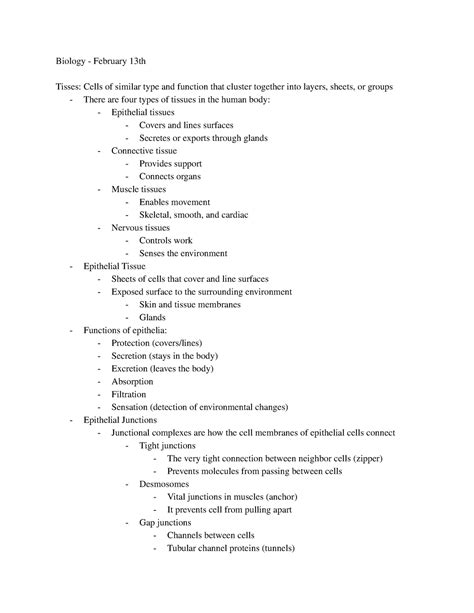 Biology - February 13th

Tisses: Cells of similar type and function that cluster together into layers, sheets, or groups
- There are four types of tissues in the human body:
  - Epithelial tissues
    - Covers and lines surfaces
    - Secretes or exports through glands
  - Connective tissue
    - Provides support
    - Connects organs
  - Muscle tissues
    - Enables movement
    - Skeletal, smooth, and cardiac
  - Nervous tissues
    - Controls work
    - Senses the environment
- Epithelial Tissue
  - Sheets of cells that cover and line surfaces
  - Exposed surface to the surrounding environment
    - Skin and tissue membranes
    - Glands
- Functions of epithelia:
  - Protection (covers/lines)
  - Secretion (stays in the body)
  - Excretion (leaves the body)
  - Absorption
  - Filtration
  - Sensation (detection of environmental changes)
- Epithelial Junctions
  - Junctional complexes are how the cell membranes of epithelial cells connect
    - Tight junctions
      - The very tight connection between neighbor cells (zipper)
      - Prevents molecules from passing between cells
    - Desmosomes
      - Vital junctions in muscles (anchor)
      - It prevents cell from pulling apart
    - Gap junctions
      - Channels between cells
      - Tubular channel proteins (tunnels)